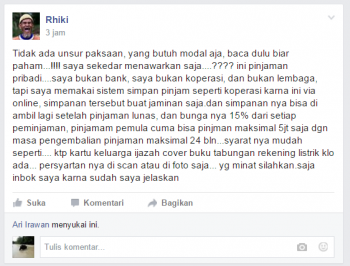 Rhiki
3 jam

Tidak ada unsur paksaan, yang butuh modal aja, baca dulu biar paham...!!!! saya sekedar menawarkan saja....???? ini pinjaman pribadi....saya bukan bank, saya bukan koperasi, dan bukan lembaga, tapi saya memakai sistem simpan pinjam seperti koperasi karna ini via online, simpanan tersebut buat jaminan saja.dan simpanan nya bisa di ambil lagi setelah pinjaman lunas, dan bunga nya 15% dari setiap peminjaman, pinjamam pemula cuma bisa pinjman maksimal 5jt saja dgn masa pengembalian pinjaman maksimal 24 bln...syarat nya mudah seperti.... ktp kartu keluarga ijazah cover buku tabungan rekening listrik klo ada... persyartan nya di scan atau di foto saja... yg minat silahkan.saja inbok saya karna sudah saya jelaskan

Suka Komentari Bagikan

Ari Irawan menyukai ini.

Tulis komentar...